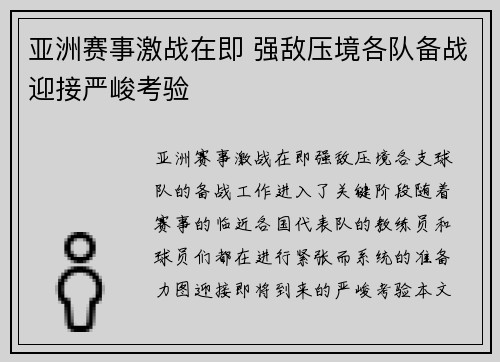 亚洲赛事激战在即 强敌压境各队备战迎接严峻考验

亚洲赛事激战在即强敌压境各支球队的备战工作进入了关键阶段随着赛事的临近各国代表队的教练员和球员们都在进行紧张而系统的准备力图迎接即将到来的严峻考验本文